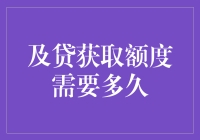 及贷获取额度
需要多久